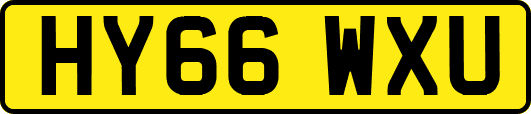 HY66 WXU